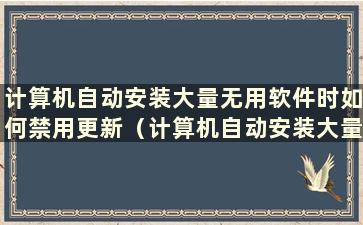 计算机自动安装大量无用软件时如何禁用更新（计算机自动安装大量